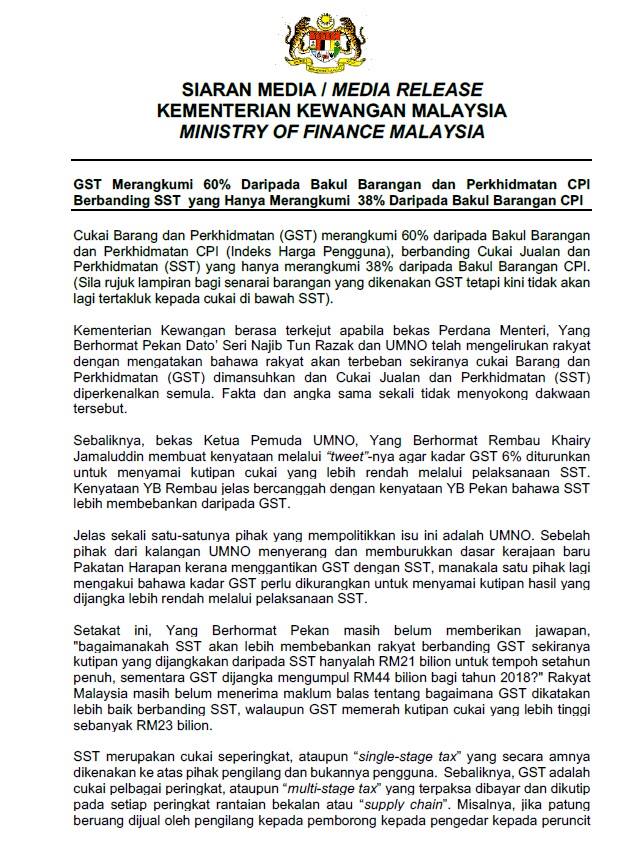 SIARAN MEDIA / MEDIA RELEASE
KEMENTERIAN KEWANGAN MALAYSIA
MINISTRY OF FINANCE MALAYSIA

GST Merangkumi 60% Daripada Bakul Barangan dan Perkhidmatan CPI Berbanding SST yang Hanya Merangkumi 38% Daripada Bakul Barangan CPI

Cukai Barang dan Perkhidmatan (GST) merangkumi 60% daripada Bakul Barangan dan Perkhidmatan CPI (Indeks Harga Pengguna), berbanding Cukai Jualan dan Perkhidmatan (SST) yang hanya merangkumi 38% daripada Bakul Barangan CPI. (Sila rujuk lampiran bagi senarai barangan yang dikenakan GST tetapi kini tidak akan lagi tertakluk kepada cukai di bawah SST).

Kementerian Kewangan berasa terkejut apabila bekas Perdana Menteri, Yang Berhormat Pekan Dato' Seri Najib Tun Razak dan UMNO telah mengelirukan rakyat dengan mengatakan bahawa rakyat akan terbeban sekiranya cukai Barang dan Perkhidmatan (GST) dimansuhkan dan Cukai Jualan dan Perkhidmatan (SST) diperkenalkan semula. Fakta dan angka sama sekali tidak menyokong dakwaan tersebut.

Sebaliknya, bekas Ketua Pemuda UMNO, Yang Berhormat Rembau Khairy Jamaluddin membuat kenyataan melalui "tweet"-nya agar kadar GST 6% diturunkan untuk menyamai kutipan cukai yang lebih rendah melalui pelaksanaan SST. Kenyataan YB Rembau jelas bercanggah dengan kenyataan YB Pekan bahawa SST lebih membebankan daripada GST.

Jelas sekali satu-satunya pihak yang mempolitikkan isu ini adalah UMNO. Sebelah pihak dari kalangan UMNO menyerang dan memburukkan dasar kerajaan baru Pakatan Harapan kerana menggantikan GST dengan SST, manakala satu pihak lagi mengakui bahawa kadar GST perlu dikurangkan untuk menyamai kutipan hasil yang dijangka lebih rendah melalui pelaksanaan SST.

Setakat ini, Yang Berhormat Pekan masih belum memberikan jawapan, "bagaimanakah SST akan lebih membebankan rakyat berbanding GST sekiranya kutipan yang dijangkakan daripada SST hanyalah RM21 bilion untuk tempoh setahun penuh, sementara GST dijangka mengumpul RM44 bilion bagi tahun 2018?" Rakyat Malaysia masih belum menerima maklum balas tentang bagaimana GST dikatakan lebih baik berbanding SST, walaupun GST memerah kutipan cukai yang lebih tinggi sebanyak RM23 bilion.

SST merupakan cukai seperingkat, ataupun "single-stage tax" yang secara amnya dikenakan ke atas pihak pengilang dan bukannya pengguna. Sebaliknya, GST adalah cukai pelbagai peringkat, ataupun "multi-stage tax" yang terpaksa dibayar dan dikutip pada setiap peringkat rantaian bekalan atau "supply chain". Misalnya, jika patung beruang dijual oleh pengilang kepada pemborong kepada pengedar kepada peruncit